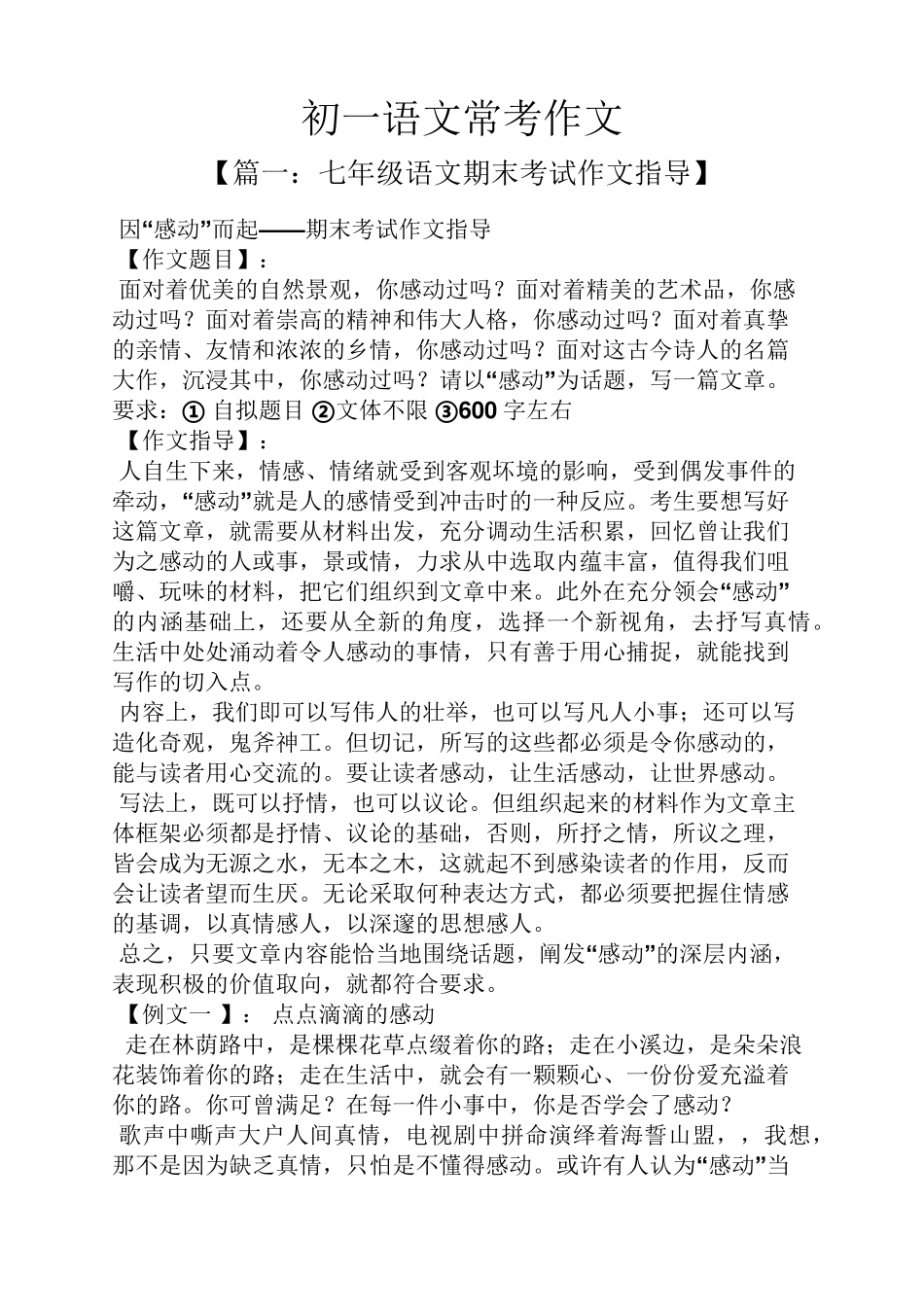 初一语文常考作文

【篇一：七年级语文期末考试作文指导】

因“感动”而起——期末考试作文指导
【作文题目】：
面对着优美的自然景观，你感动过吗？面对着精美的艺术品，你感动过吗？面对着崇高的精神和伟大人格，你感动过吗？面对着真挚的亲情、友情和浓浓的乡情，你感动过吗？面对这古今诗人的名篇大作，沉浸其中，你感动过吗？请以“感动”为话题，写一篇文章。要求：① 自拟题目 ②文体不限 ③600 字左右
【作文指导】：
人自生下来，情感、情绪就受到客观坏境的影响，受到偶发事件的牵动，“感动”就是人的感情受到冲击时的一种反应。考生要想写好这篇文章，就需要从材料出发，充分调动生活积累，回忆曾让我们为之感动的人或事，景或情，力求从中选取内蕴丰富，值得我们咀嚼、玩味的材料，把它们组织到文章中来。此外在充分领会“感动”的内涵基础上，还要从全新的角度，选择一个新视角，去抒写真情。生活中处处涌动着令人感动的事情，只有善于用心捕捉，就能找到写作的切入点。
内容上，我们即可以写伟人的壮举，也可以写凡人小事；还可以写造化奇观，鬼斧神工。但切记，所写的这些都必须是令你感动的，能与读者用心交流的。要让读者感动，让生活感动，让世界感动。
写法上，既可以抒情，也可以议论。但组织起来的材料作为文章主体框架必须都是抒情、议论的基础，否则，所抒之情，所议之理，皆会成为无源之水，无本之木，这就起不到感染读者的作用，反而会让读者望而生厌。无论采取何种表达方式，都必须要把握住情感的基调，以真情感人，以深邃的思想感人。
总之，只要文章内容能恰当地围绕话题，阐发“感动”的深层内涵，表现积极的价值取向，就都符合要求。
【例文一 】： 点点滴滴的感动
走在林荫路中，是棵棵花草点缀着你的路；走在小溪边，是朵朵浪花装饰着你的路；走在生活中，就会有一颗颗心、一份份爱充溢着你的路。你可曾满足？在每一件小事中，你是否学会了感动？
歌声中嘶声大户人间真情，电视剧中拼命演绎着海誓山盟，，我想，那不是因为缺乏真情，只怕是不懂得感动。或许有人认为“感动”当